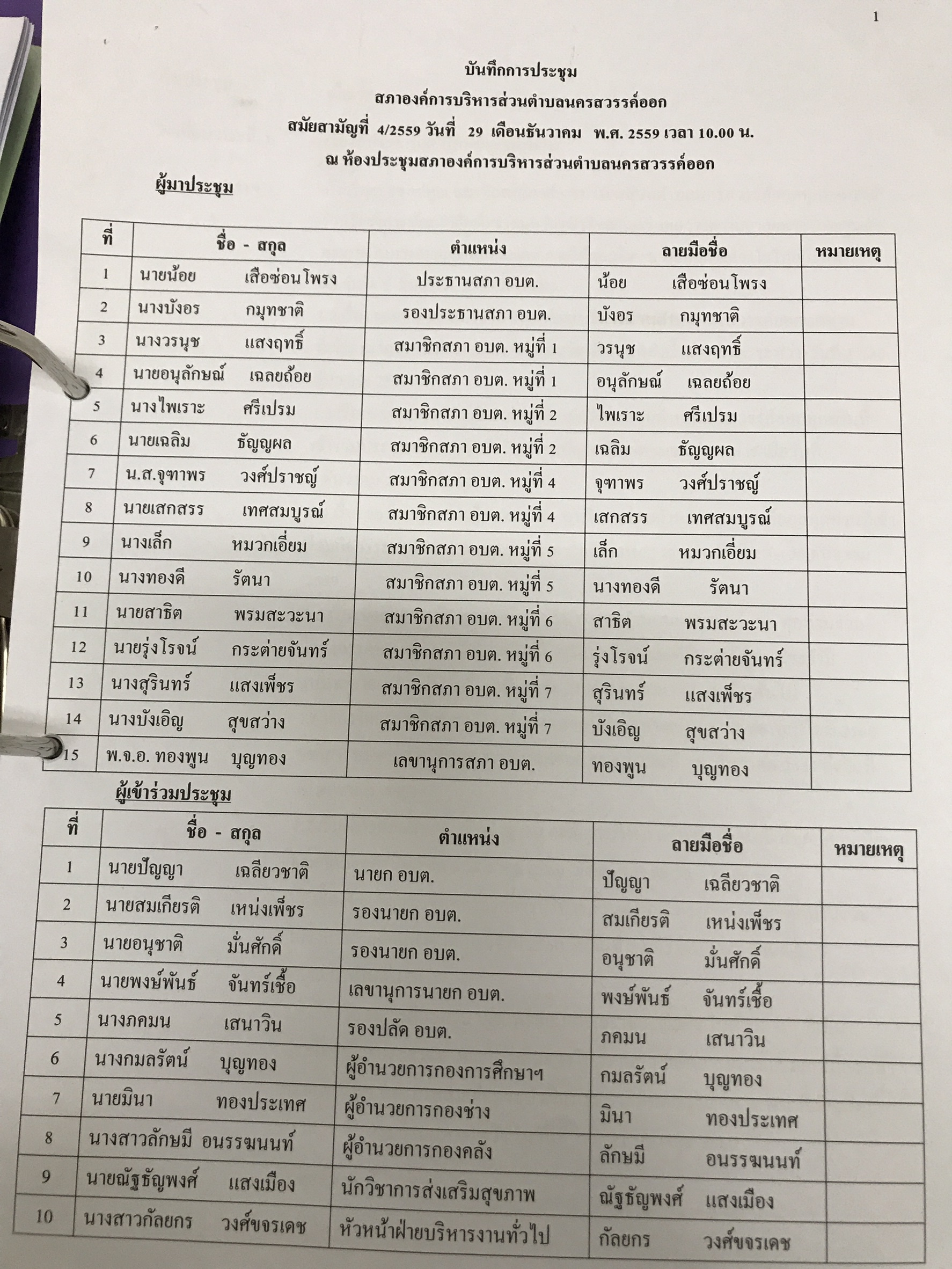 1

บันทึกการประชุม
สภาองค์การบริหารส่วนตำบลนครสวรรค์ออก
สมัยสามัญที่ 4/2559 วันที่ 29 เดือนธันวาคม พ.ศ. 2559 เวลา 10.00 น.
ณ ห้องประชุมสภาองค์การบริหารส่วนตำบลนครสวรรค์ออก

ผู้มาประชุม

| ที่ | ชื่อ - สกุล | ตำแหน่ง | ลายมือชื่อ | หมายเหตุ |
|---|---|---|---|---|
| 1 | นายน้อย เสือซ่อนโพรง | ประธานสภา อบต. | น้อย เสือซ่อนโพรง | |
| 2 | นางบังอร กมุทชาติ | รองประธานสภา อบต. | บังอร กมุทชาติ | |
| 3 | นางวรนุช แสงฤทธิ์ | สมาชิกสภา อบต. หมู่ที่ 1 | วรนุช แสงฤทธิ์ | |
| 4 | นายอนุลักษณ์ เฉลยถ้อย | สมาชิกสภา อบต. หมู่ที่ 1 | อนุลักษณ์ เฉลยถ้อย | |
| 5 | นางไพเราะ ศรีเปรม | สมาชิกสภา อบต. หมู่ที่ 2 | ไพเราะ ศรีเปรม | |
| 6 | นายเฉลิม ธัญญผล | สมาชิกสภา อบต. หมู่ที่ 2 | เฉลิม ธัญญผล | |
| 7 | น.ส.จุฑาพร วงศ์ปราชญ์ | สมาชิกสภา อบต. หมู่ที่ 4 | จุฑาพร วงศ์ปราชญ์ | |
| 8 | นายเสกสรร เทศสมบูรณ์ | สมาชิกสภา อบต. หมู่ที่ 4 | เสกสรร เทศสมบูรณ์ | |
| 9 | นางเล็ก หมวกเอี่ยม | สมาชิกสภา อบต. หมู่ที่ 5 | เล็ก หมวกเอี่ยม | |
| 10 | นางทองดี รัตนา | สมาชิกสภา อบต. หมู่ที่ 5 | นางทองดี รัตนา | |
| 11 | นายสาธิต พรมสะวะนา | สมาชิกสภา อบต. หมู่ที่ 6 | สาธิต พรมสะวะนา | |
| 12 | นายรุ่งโรจน์ กระต่ายจันทร์ | สมาชิกสภา อบต. หมู่ที่ 6 | รุ่งโรจน์ กระต่ายจันทร์ | |
| 13 | นางสุรินทร์ แสงเพ็ชร | สมาชิกสภา อบต. หมู่ที่ 7 | สุรินทร์ แสงเพ็ชร | |
| 14 | นางบังเอิญ สุขสว่าง | สมาชิกสภา อบต. หมู่ที่ 7 | บังเอิญ สุขสว่าง | |
| 15 | พ.จ.อ. ทองพูน บุญทอง | เลขานุการสภา อบต. | ทองพูน บุญทอง | |

ผู้เข้าร่วมประชุม

| ที่ | ชื่อ - สกุล | ตำแหน่ง | ลายมือชื่อ | หมายเหตุ |
|---|---|---|---|---|
| 1 | นายปัญญา เฉลียวชาติ | นายก อบต. | ปัญญา เฉลียวชาติ | |
| 2 | นายสมเกียรติ เหน่งเพ็ชร | รองนายก อบต. | สมเกียรติ เหน่งเพ็ชร | |
| 3 | นายอนุชาติ มั่นศักดิ์ | รองนายก อบต. | อนุชาติ มั่นศักดิ์ | |
| 4 | นายพงษ์พันธ์ จันทร์เชื้อ | เลขานุการนายก อบต. | พงษ์พันธ์ จันทร์เชื้อ | |
| 5 | นางภคมน เสนาวิน | รองปลัด อบต. | ภคมน เสนาวิน | |
| 6 | นางกมลรัตน์ บุญทอง | ผู้อำนวยการกองการศึกษาฯ | กมลรัตน์ บุญทอง | |
| 7 | นายมินา ทองประเทศ | ผู้อำนวยการกองช่าง | มินา ทองประเทศ | |
| 8 | นางสาวลักษมี อนรรฆนนท์ | ผู้อำนวยการกองคลัง | ลักษมี อนรรฆนนท์ | |
| 9 | นายณัฐธัญพงศ์ แสงเมือง | นักวิชาการส่งเสริมสุขภาพ | ณัฐธัญพงศ์ แสงเมือง | |
| 10 | นางสาวกัลยกร วงศ์ขจรเดช | หัวหน้าฝ่ายบริหารงานทั่วไป | กัลยกร วงศ์ขจรเดช | |